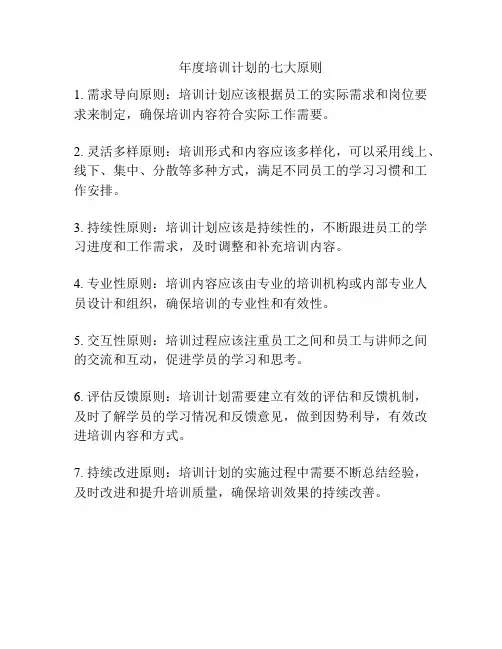 年度培训计划的七大原则

1. 需求导向原则：培训计划应该根据员工的实际需求和岗位要求来制定，确保培训内容符合实际工作需要。

2. 灵活多样原则：培训形式和内容应该多样化，可以采用线上、线下、集中、分散等多种方式，满足不同员工的学习习惯和工作安排。

3. 持续性原则：培训计划应该是持续性的，不断跟进员工的学习进度和工作需求，及时调整和补充培训内容。

4. 专业性原则：培训内容应该由专业的培训机构或内部专业人员设计和组织，确保培训的专业性和有效性。

5. 交互性原则：培训过程应该注重员工之间和员工与讲师之间的交流和互动，促进学员的学习和思考。

6. 评估反馈原则：培训计划需要建立有效的评估和反馈机制，及时了解学员的学习情况和反馈意见，做到因势利导，有效改进培训内容和方式。

7. 持续改进原则：培训计划的实施过程中需要不断总结经验，及时改进和提升培训质量，确保培训效果的持续改善。